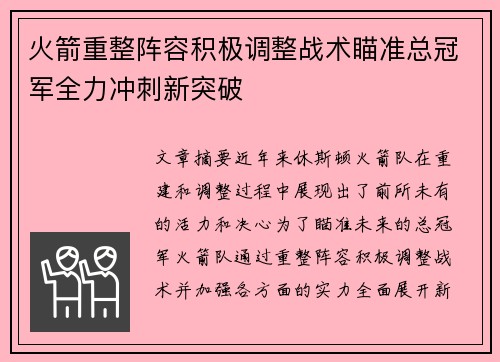 火箭重整阵容积极调整战术瞄准总冠军全力冲刺新突破

文章摘要近年来休斯顿火箭队在重建和调整过程中展现出了前所未有的活力和决心为了瞄准未来的总冠军火箭队通过重整阵容积极调整战术并加强各方面的实力全面展开新